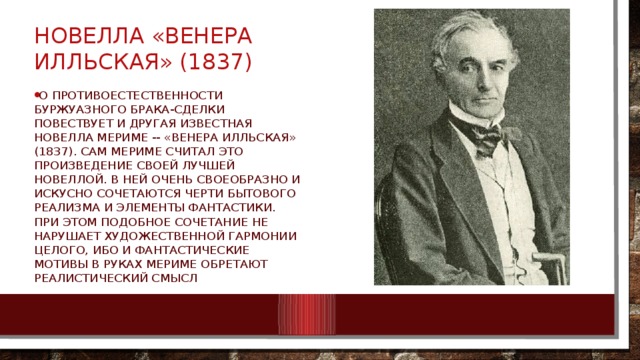 НОВЕЛЛА «ВЕНЕРА ИЛЛЬСКАЯ» (1837)

•О ПРОТИВОЕСТЕСТВЕННОСТИ БУРЖУАЗНОГО БРАКА-СДЕЛКИ ПОВЕСТВУЕТ И ДРУГАЯ ИЗВЕСТНАЯ НОВЕЛЛА МЕРИМЕ -- «ВЕНЕРА ИЛЛЬСКАЯ» (1837). САМ МЕРИМЕ СЧИТАЛ ЭТО ПРОИЗВЕДЕНИЕ СВОЕЙ ЛУЧШЕЙ НОВЕЛЛОЙ. В НЕЙ ОЧЕНЬ СВОЕОБРАЗНО И ИСКУСНО СОЧЕТАЮТСЯ ЧЕРТИ БЫТОВОГО РЕАЛИЗМА И ЭЛЕМЕНТЫ ФАНТАСТИКИ. ПРИ ЭТОМ ПОДОБНОЕ СОЧЕТАНИЕ НЕ НАРУШАЕТ ХУДОЖЕСТВЕННОЙ ГАРМОНИИ ЦЕЛОГО, ИБО И ФАНТАСТИЧЕСКИЕ МОТИВЫ В РУКАХ МЕРИМЕ ОБРЕТАЮТ РЕАЛИСТИЧЕСКИЙ СМЫСЛ